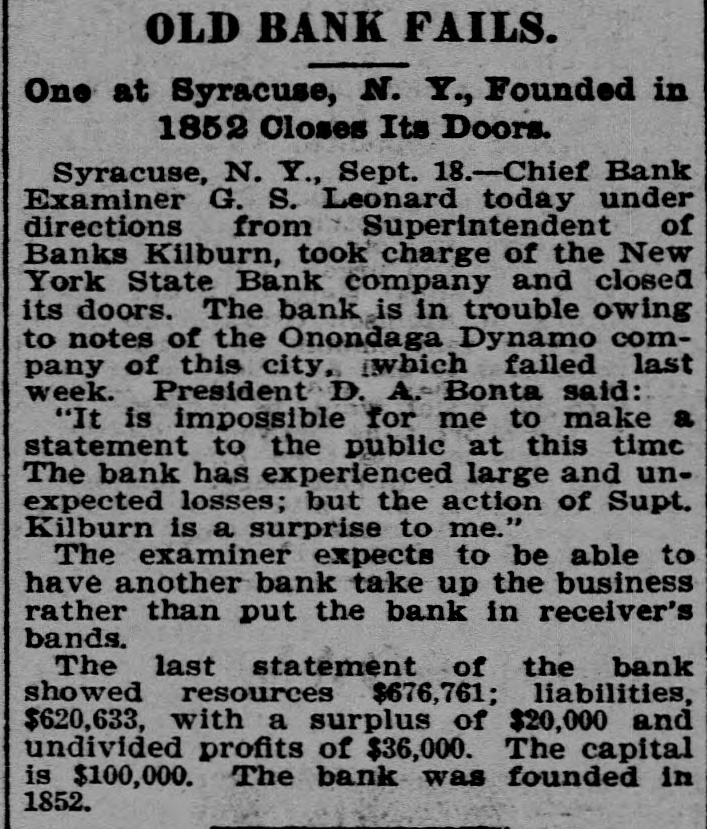 OLD BANK FAILS.

One at Syracuse, N. Y., Founded in 1852 Closes Its Doors.

Syracuse, N. Y., Sept. 18.—Chief Bank Examiner G. S. Leonard today under directions from Superintendent of Banks Kilburn, took charge of the New York State Bank company and closed its doors. The bank is in trouble owing to notes of the Onondaga Dynamo company of this city, which failed last week. President D. A. Bonta said:

"It is impossible for me to make a statement to the public at this time The bank has experienced large and unexpected losses; but the action of Supt. Kilburn is a surprise to me."

The examiner expects to be able to have another bank take up the business rather than put the bank in receiver's bands.

The last statement of the bank showed resources $676,761; liabilities, $620,633, with a surplus of $20,000 and undivided profits of $36,000. The capital is $100,000. The bank was founded in 1852.